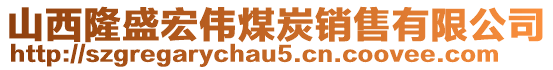 山西隆盛宏伟煤炭销售有限公司
http://szgregarychau5.cn.coovee.com